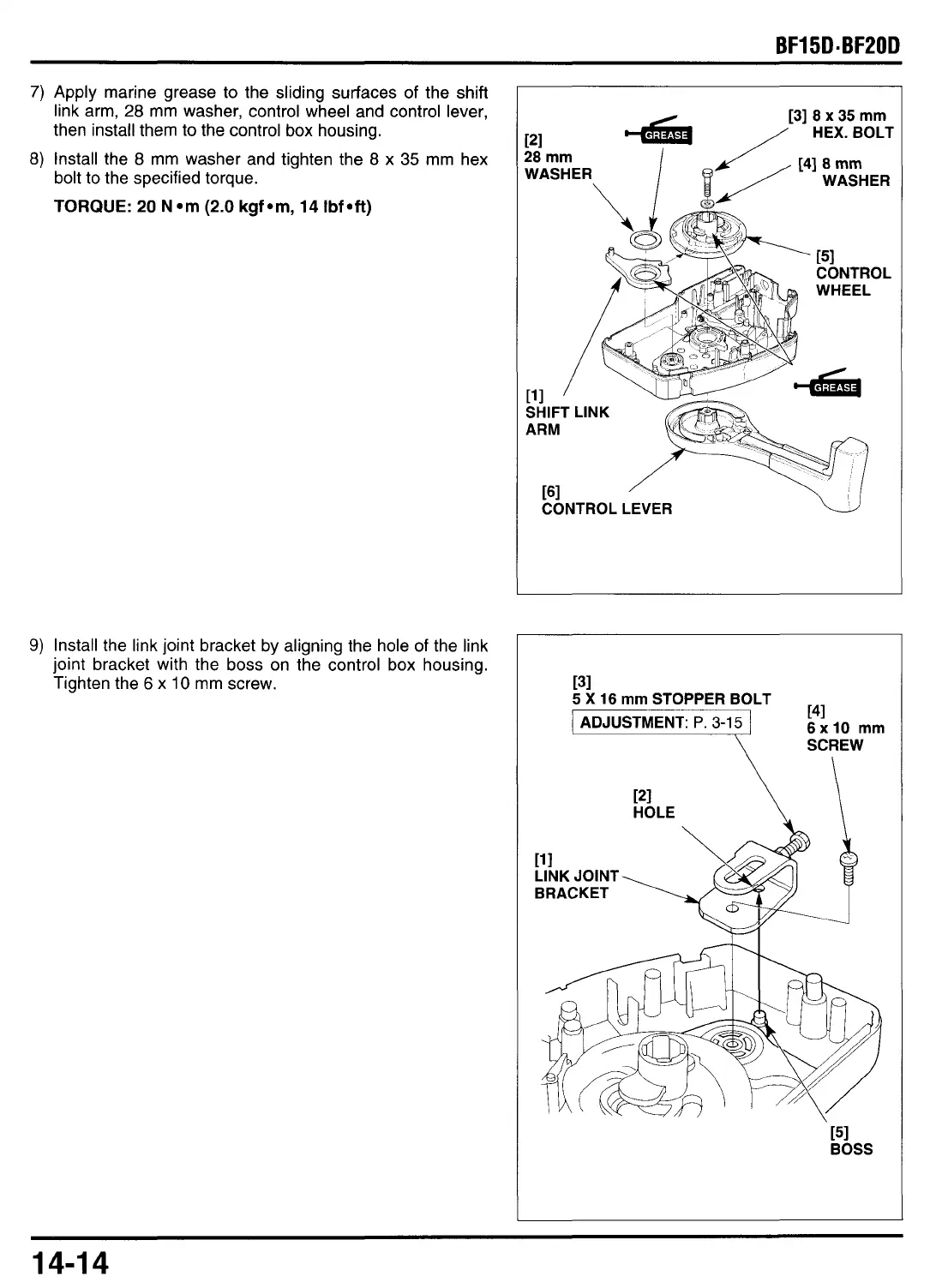 BF15D·BF20D

7) Apply marine grease to the sliding surfaces of the shift link arm, 28 mm washer, control wheel and control lever, then install them to the control box housing.

8) Install the 8 mm washer and tighten the 8 x 35 mm hex bolt to the specified torque.

TORQUE: 20 N•m (2.0 kgf•m, 14 lbf•ft)

[2] 28 mm WASHER

GREASE

[3] 8 x 35 mm HEX. BOLT

[4] 8 mm WASHER

[5] CONTROL WHEEL

GREASE

[1] SHIFT LINK ARM

[6] CONTROL LEVER

9) Install the link joint bracket by aligning the hole of the link joint bracket with the boss on the control box housing. Tighten the 6 x 10 mm screw.

[3] 5 X 16 mm STOPPER BOLT

ADJUSTMENT: P. 3-15

[4] 6 x 10 mm SCREW

[2] HOLE

[1] LINK JOINT BRACKET

[5] BOSS

14-14